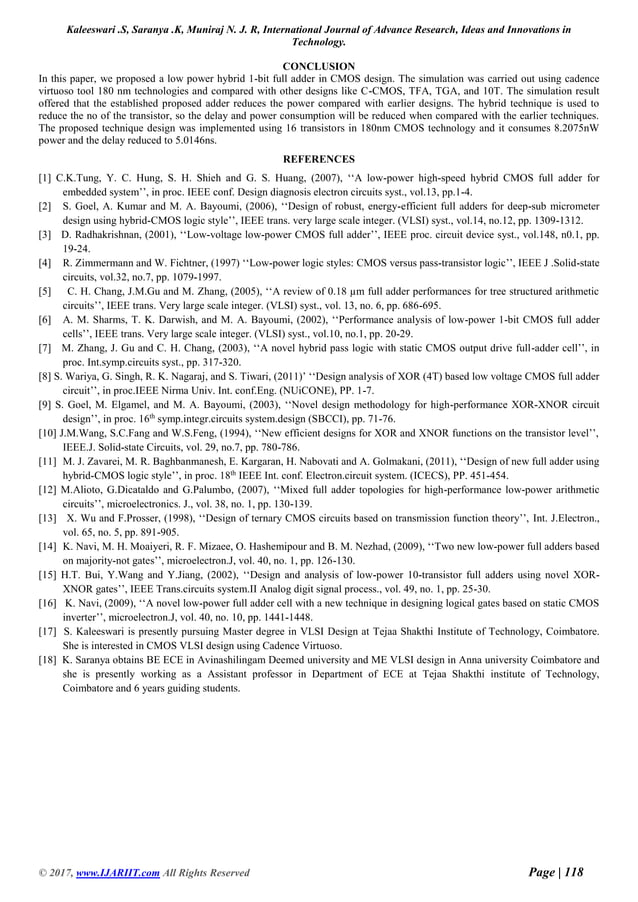 Kaleeswari .S, Saranya .K, Muniraj N. J. R, International Journal of Advance Research, Ideas and Innovations in Technology.

CONCLUSION

In this paper, we proposed a low power hybrid 1-bit full adder in CMOS design. The simulation was carried out using cadence virtuoso tool 180 nm technologies and compared with other designs like C-CMOS, TFA, TGA, and 10T. The simulation result offered that the established proposed adder reduces the power compared with earlier designs. The hybrid technique is used to reduce the no of the transistor, so the delay and power consumption will be reduced when compared with the earlier techniques. The proposed technique design was implemented using 16 transistors in 180nm CMOS technology and it consumes 8.2075nW power and the delay reduced to 5.0146ns.

REFERENCES

[1] C.K.Tung, Y. C. Hung, S. H. Shieh and G. S. Huang, (2007), ‘‘A low-power high-speed hybrid CMOS full adder for embedded system’’, in proc. IEEE conf. Design diagnosis electron circuits syst., vol.13, pp.1-4.

[2] S. Goel, A. Kumar and M. A. Bayoumi, (2006), ‘‘Design of robust, energy-efficient full adders for deep-sub micrometer design using hybrid-CMOS logic style’’, IEEE trans. very large scale integer. (VLSI) syst., vol.14, no.12, pp. 1309-1312.

[3] D. Radhakrishnan, (2001), ‘‘Low-voltage low-power CMOS full adder’’, IEEE proc. circuit device syst., vol.148, n0.1, pp. 19-24.

[4] R. Zimmermann and W. Fichtner, (1997) ‘‘Low-power logic styles: CMOS versus pass-transistor logic’’, IEEE J .Solid-state circuits, vol.32, no.7, pp. 1079-1997.

[5] C. H. Chang, J.M.Gu and M. Zhang, (2005), ‘‘A review of 0.18 μm full adder performances for tree structured arithmetic circuits’’, IEEE trans. Very large scale integer. (VLSI) syst., vol. 13, no. 6, pp. 686-695.

[6] A. M. Sharms, T. K. Darwish, and M. A. Bayoumi, (2002), ‘‘Performance analysis of low-power 1-bit CMOS full adder cells’’, IEEE trans. Very large scale integer. (VLSI) syst., vol.10, no.1, pp. 20-29.

[7] M. Zhang, J. Gu and C. H. Chang, (2003), ‘‘A novel hybrid pass logic with static CMOS output drive full-adder cell’’, in proc. Int.symp.circuits syst., pp. 317-320.

[8] S. Wariya, G. Singh, R. K. Nagaraj, and S. Tiwari, (2011)’ ‘‘Design analysis of XOR (4T) based low voltage CMOS full adder circuit’’, in proc.IEEE Nirma Univ. Int. conf.Eng. (NUiCONE), PP. 1-7.

[9] S. Goel, M. Elgamel, and M. A. Bayoumi, (2003), ‘‘Novel design methodology for high-performance XOR-XNOR circuit design’’, in proc. 16$^{th}$ symp.integr.circuits system.design (SBCCI), pp. 71-76.

[10] J.M.Wang, S.C.Fang and W.S.Feng, (1994), ‘‘New efficient designs for XOR and XNOR functions on the transistor level’’, IEEE.J. Solid-state Circuits, vol. 29, no.7, pp. 780-786.

[11] M. J. Zavarei, M. R. Baghbanmanesh, E. Kargaran, H. Nabovati and A. Golmakani, (2011), ‘‘Design of new full adder using hybrid-CMOS logic style’’, in proc. 18$^{th}$ IEEE Int. conf. Electron.circuit system. (ICECS), PP. 451-454.

[12] M.Alioto, G.Dicataldo and G.Palumbo, (2007), ‘‘Mixed full adder topologies for high-performance low-power arithmetic circuits’’, microelectronics. J., vol. 38, no. 1, pp. 130-139.

[13] X. Wu and F.Prosser, (1998), ‘‘Design of ternary CMOS circuits based on transmission function theory’’, Int. J.Electron., vol. 65, no. 5, pp. 891-905.

[14] K. Navi, M. H. Moaiyeri, R. F. Mizaee, O. Hashemipour and B. M. Nezhad, (2009), ‘‘Two new low-power full adders based on majority-not gates’’, microelectron.J, vol. 40, no. 1, pp. 126-130.

[15] H.T. Bui, Y.Wang and Y.Jiang, (2002), ‘‘Design and analysis of low-power 10-transistor full adders using novel XOR-XNOR gates’’, IEEE Trans.circuits system.II Analog digit signal process., vol. 49, no. 1, pp. 25-30.

[16] K. Navi, (2009), ‘‘A novel low-power full adder cell with a new technique in designing logical gates based on static CMOS inverter’’, microelectron.J, vol. 40, no. 10, pp. 1441-1448.

[17] S. Kaleeswari is presently pursuing Master degree in VLSI Design at Tejaa Shakthi Institute of Technology, Coimbatore. She is interested in CMOS VLSI design using Cadence Virtuoso.

[18] K. Saranya obtains BE ECE in Avinashilingam Deemed university and ME VLSI design in Anna university Coimbatore and she is presently working as a Assistant professor in Department of ECE at Tejaa Shakthi institute of Technology, Coimbatore and 6 years guiding students.

© 2017, www.IJARIIT.com All Rights Reserved Page | 118